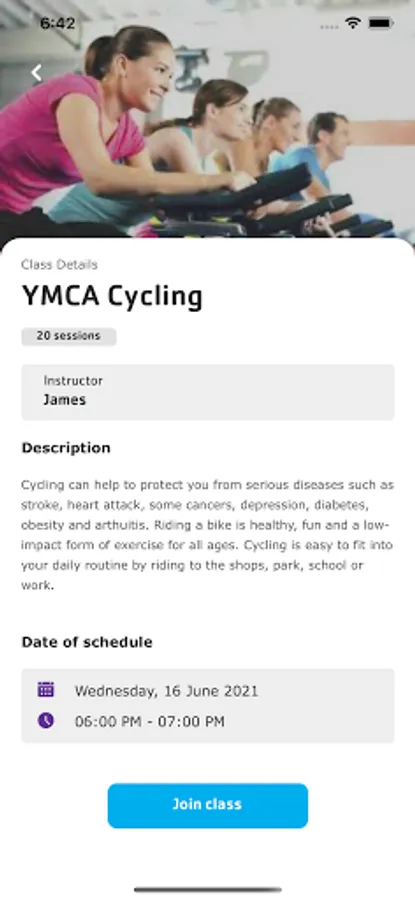 6:42

Class Details

YMCA Cycling

20 sessions

Instructor
James

Description

Cycling can help to protect you from serious diseases such as stroke, heart attack, some cancers, depression, diabetes, obesity and arthuitis. Riding a bike is healthy, fun and a low-impact form of exercise for all ages. Cycling is easy to fit into your daily routine by riding to the shops, park, school or work.

Date of schedule

Wednesday, 16 June 2021

06:00 PM - 07:00 PM

Join class